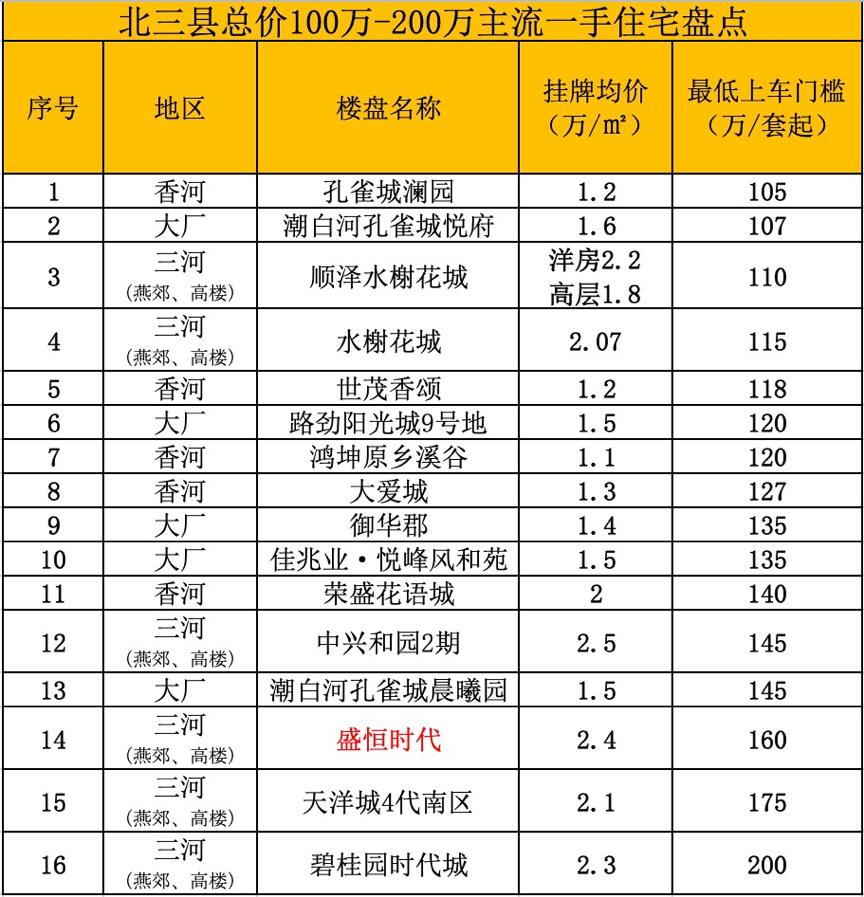 北三县总价100万-200万主流一手住宅盘点

| 序号 | 地区 | 楼盘名称 | 挂牌均价（万/m²） | 最低上车门槛（万/套起） |
|---|---|---|---|---|
| 1 | 香河 | 孔雀城澜园 | 1.2 | 105 |
| 2 | 大厂 | 潮白河孔雀城悦府 | 1.6 | 107 |
| 3 | 三河（燕郊、高楼） | 顺泽水榭花城 | 洋房2.2 高层1.8 | 110 |
| 4 | 三河（燕郊、高楼） | 水榭花城 | 2.07 | 115 |
| 5 | 香河 | 世茂香颂 | 1.2 | 118 |
| 6 | 大厂 | 路劲阳光城9号地 | 1.5 | 120 |
| 7 | 香河 | 鸿坤原乡溪谷 | 1.1 | 120 |
| 8 | 香河 | 大爱城 | 1.3 | 127 |
| 9 | 大厂 | 御华郡 | 1.4 | 135 |
| 10 | 大厂 | 佳兆业·悦峰风和苑 | 1.5 | 135 |
| 11 | 香河 | 荣盛花语城 | 2 | 140 |
| 12 | 三河（燕郊、高楼） | 中兴和园2期 | 2.5 | 145 |
| 13 | 大厂 | 潮白河孔雀城晨曦园 | 1.5 | 145 |
| 14 | 三河（燕郊、高楼） | 盛恒时代 | 2.4 | 160 |
| 15 | 三河（燕郊、高楼） | 天洋城4代南区 | 2.1 | 175 |
| 16 | 三河（燕郊、高楼） | 碧桂园时代城 | 2.3 | 200 |